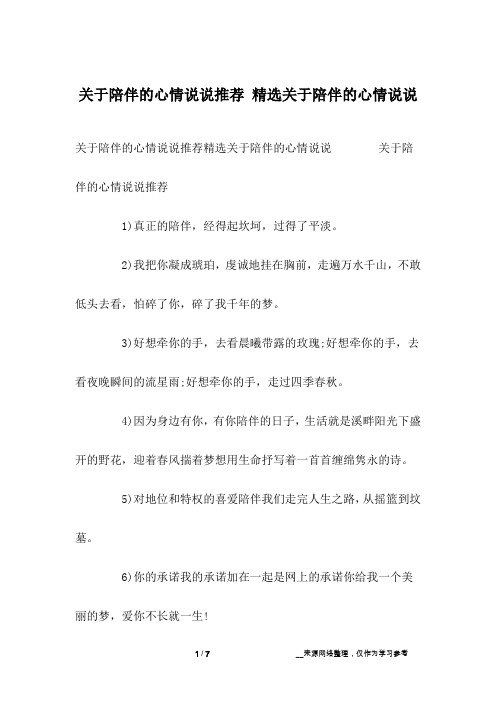 关于陪伴的心情说说推荐 精选关于陪伴的心情说说

关于陪伴的心情说说推荐精选关于陪伴的心情说说　　关于陪伴的心情说说推荐

1)真正的陪伴，经得起坎坷，过得了平淡。

2)我把你凝成琥珀，虔诚地挂在胸前，走遍万水千山，不敢低头去看，怕碎了你，碎了我千年的梦。

3)好想牵你的手，去看晨曦带露的玫瑰;好想牵你的手，去看夜晚瞬间的流星雨;好想牵你的手，走过四季春秋。

4)因为身边有你，有你陪伴的日子，生活就是溪畔阳光下盛开的野花，迎着春风揣着梦想用生命抒写着一首首缠绵隽永的诗。

5)对地位和特权的喜爱陪伴我们走完人生之路，从摇篮到坟墓。

6)你的承诺我的承诺加在一起是网上的承诺你给我一个美丽的梦，爱你不长就一生!

1 / 7　　__来源网络整理，仅作为学习参考